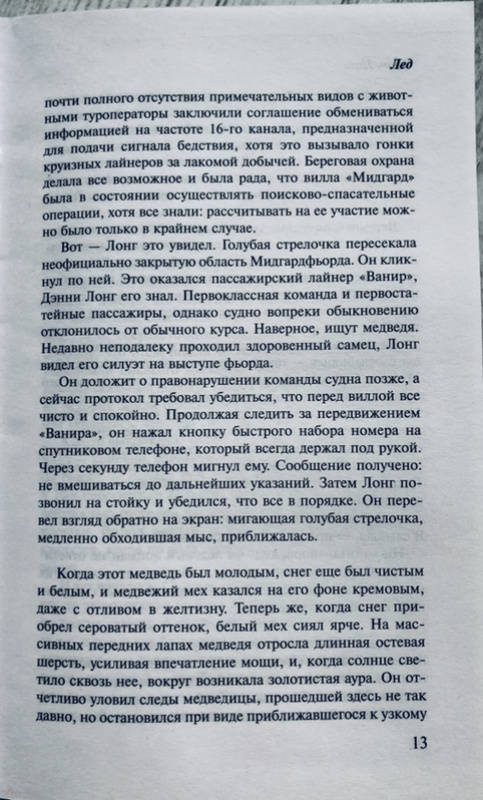 Лед

почти полного отсутствия примечательных видов с животными туроператоры заключили соглашение обмениваться информацией на частоте 16-го канала, предназначенной для подачи сигнала бедствия, хотя это вызывало гонки круизных лайнеров за лакомой добычей. Береговая охрана делала все возможное и была рада, что вилла «Мидгард» была в состоянии осуществлять поисково-спасательные операции, хотя все знали: рассчитывать на ее участие можно было только в крайнем случае.

Вот — Лонг это увидел. Голубая стрелочка пересекала неофициально закрытую область Мидгардфьорда. Он кликнул по ней. Это оказался пассажирский лайнер «Ванир», Дэнни Лонг его знал. Первоклассная команда и первостатейные пассажиры, однако судно вопреки обыкновению отклонилось от обычного курса. Наверное, ищут медведя. Недавно неподалеку проходил здоровенный самец, Лонг видел его силуэт на выступе фьорда.

Он доложит о правонарушении команды судна позже, а сейчас протокол требовал убедиться, что перед виллой все чисто и спокойно. Продолжая следить за передвижением «Ванира», он нажал кнопку быстрого набора номера на спутниковом телефоне, который всегда держал под рукой. Через секунду телефон мигнул ему. Сообщение получено: не вмешиваться до дальнейших указаний. Затем Лонг позвонил на стойку и убедился, что все в порядке. Он перевел взгляд обратно на экран: мигающая голубая стрелочка, медленно обходившая мыс, приближалась.

Когда этот медведь был молодым, снег еще был чистым и белым, и медвежий мех казался на его фоне кремовым, даже с отливом в желтизну. Теперь же, когда снег приобрел сероватый оттенок, белый мех сиял ярче. На массивных передних лапах медведя отросла длинная остевая шерсть, усиливая впечатление мощи, и, когда солнце светило сквозь нее, вокруг возникала золотистая аура. Он отчетливо уловил следы медведицы, прошедшей здесь не так давно, но остановился при виде приближавшегося к узкому

13